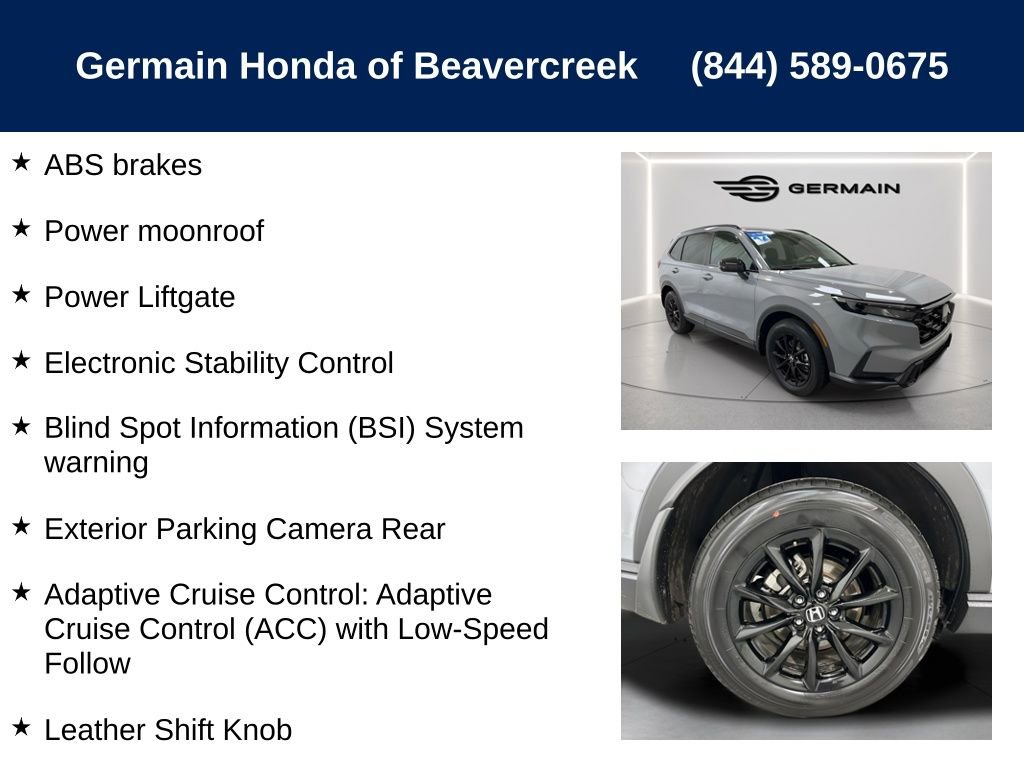 Germain Honda of Beavercreek (844) 589-0675

★ ABS brakes

★ Power moonroof

★ Power Liftgate

★ Electronic Stability Control

★ Blind Spot Information (BSI) System warning

★ Exterior Parking Camera Rear

★ Adaptive Cruise Control: Adaptive Cruise Control (ACC) with Low-Speed Follow

★ Leather Shift Knob

GERMAIN